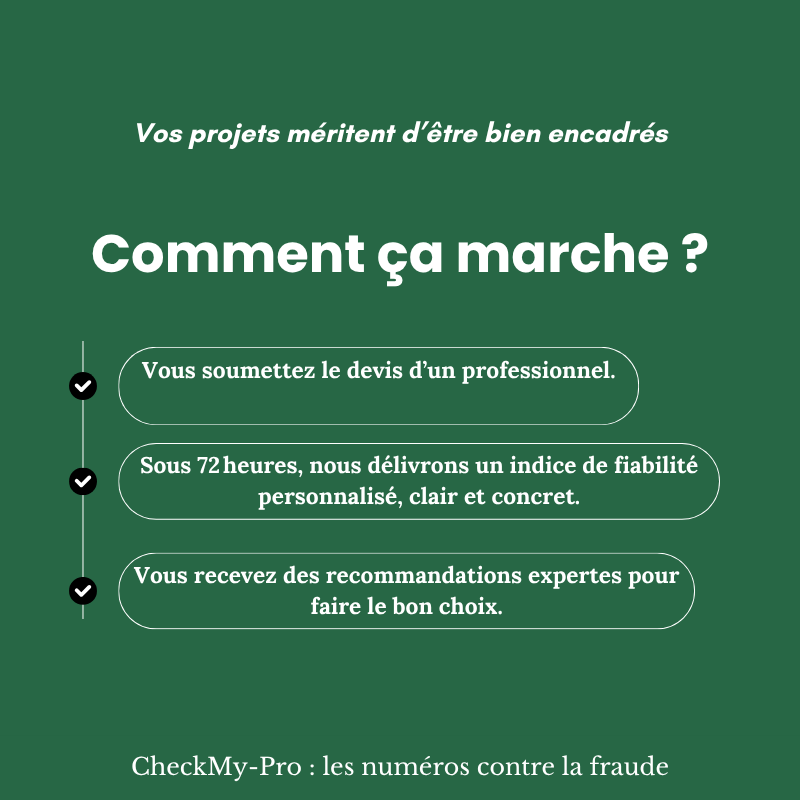 Vos projets méritent d’être bien encadrés

Comment ça marche ?

Vous soumettez le devis d’un professionnel.

Sous 72 heures, nous délivrons un indice de fiabilité personnalisé, clair et concret.

Vous recevez des recommandations expertes pour faire le bon choix.

CheckMy-Pro : les numéros contre la fraude